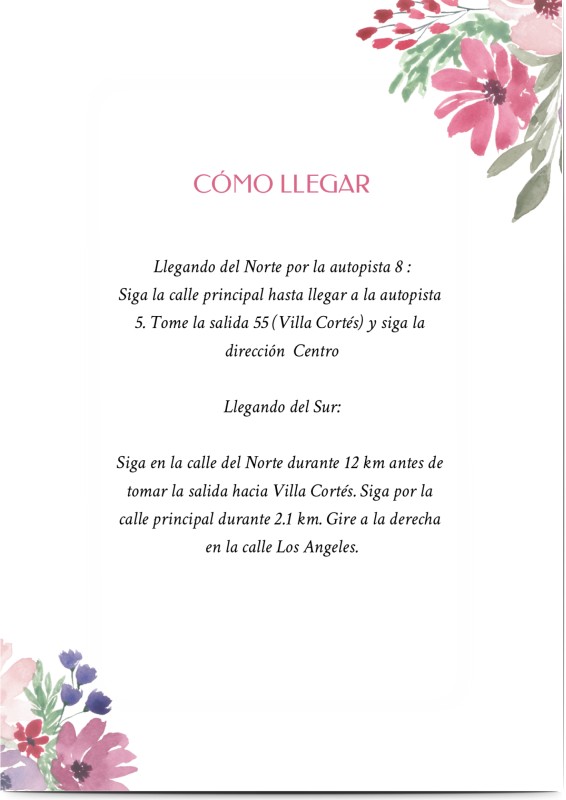 CÓMO LLEGAR

Llegando del Norte por la autopista 8 : Siga la calle principal hasta llegar a la autopista 5. Tome la salida 55 (Villa Cortés) y siga la dirección Centro

Llegando del Sur:

Siga en la calle del Norte durante 12 km antes de tomar la salida hacia Villa Cortés. Siga por la calle principal durante 2.1 km. Gire a la derecha en la calle Los Angeles.